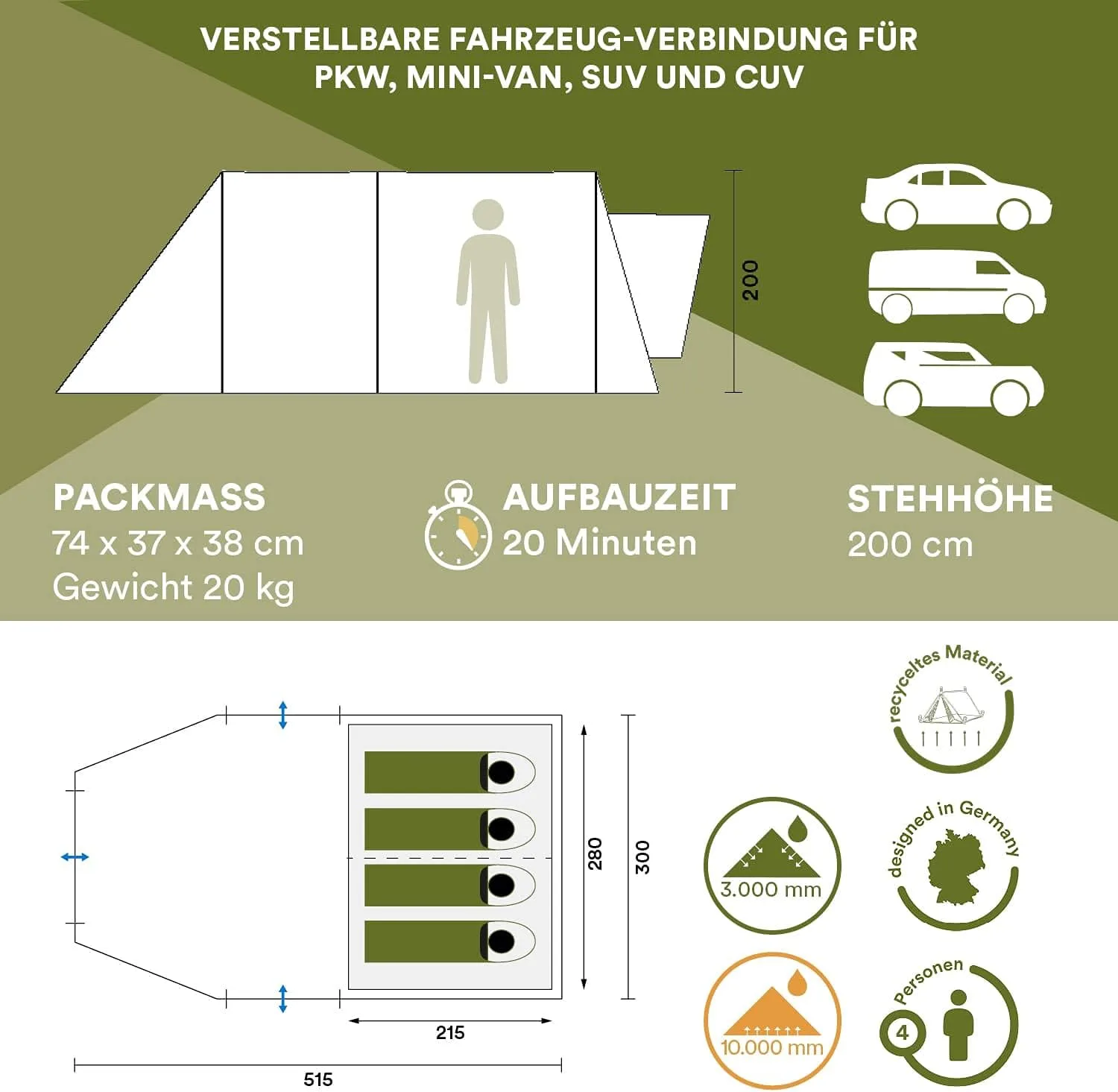 VERSTELLBARE FAHRZEUG-VERBINDUNG FÜR PKW, MINI-VAN, SUV UND CUV

200

PACKMASS
74 x 37 x 38 cm
Gewicht 20 kg

AUFBAUZEIT
20 Minuten

STEHHÖHE
200 cm

280

300

215

515

recyceltes Material

3.000 mm

designed in Germany

10.000 mm

Personen
4